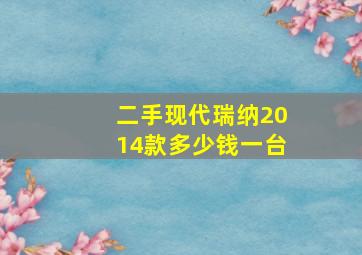 二手现代瑞纳2014款多少钱一台